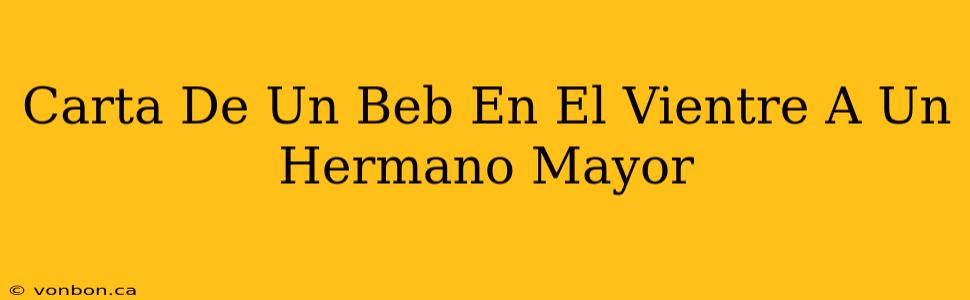 Carta De Un Beb En El Vientre A Un Hermano Mayor

© vonbon.ca